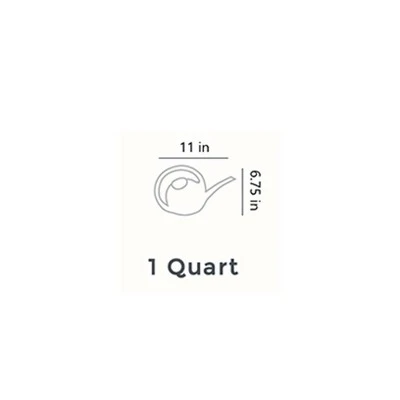 11 in

6.75 in

1 Quart